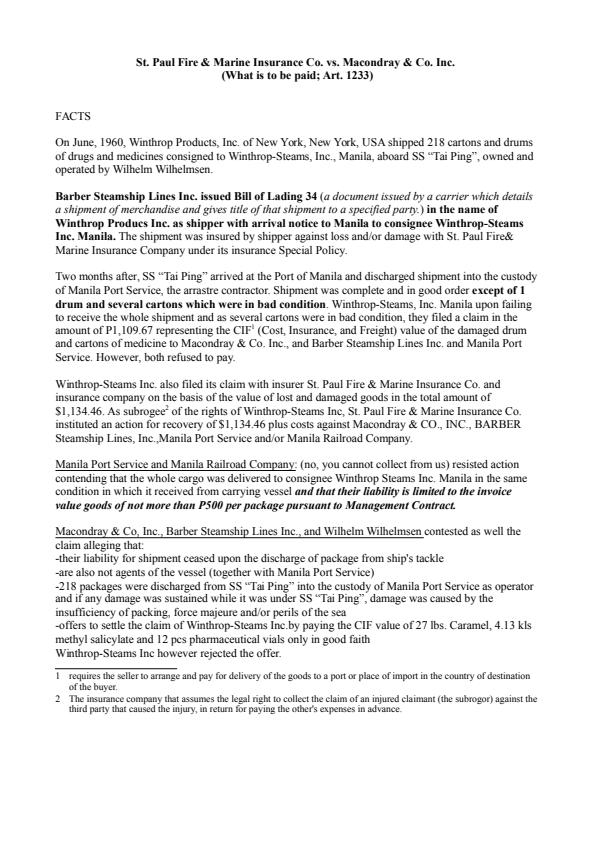 St. Paul Fire & Marine Insurance Co. vs. Macondray & Co. Inc.
(What is to be paid; Art. 1233)

FACTS

On June, 1960, Winthrop Products, Inc. of New York, New York, USA shipped 218 cartons and drums of drugs and medicines consigned to Winthrop-Steams, Inc., Manila, aboard SS "Tai Ping", owned and operated by Wilhelm Wilhelmsen.

Barber Steamship Lines Inc. issued Bill of Lading 34 (a document issued by a carrier which details a shipment of merchandise and gives title of that shipment to a specified party.) in the name of Winthrop Producs Inc. as shipper with arrival notice to Manila to consignee Winthrop-Steams Inc. Manila. The shipment was insured by shipper against loss and/or damage with St. Paul Fire& Marine Insurance Company under its insurance Special Policy.

Two months after, SS "Tai Ping" arrived at the Port of Manila and discharged shipment into the custody of Manila Port Service, the arrastre contractor. Shipment was complete and in good order except of 1 drum and several cartons which were in bad condition. Winthrop-Steams, Inc. Manila upon failing to receive the whole shipment and as several cartons were in bad condition, they filed a claim in the amount of P1,109.67 representing the CIF$^1$ (Cost, Insurance, and Freight) value of the damaged drum and cartons of medicine to Macondray & Co. Inc., and Barber Steamship Lines Inc. and Manila Port Service. However, both refused to pay.

Winthrop-Steams Inc. also filed its claim with insurer St. Paul Fire & Marine Insurance Co. and insurance company on the basis of the value of lost and damaged goods in the total amount of $1,134.46. As subrogee$^2$ of the rights of Winthrop-Steams Inc, St. Paul Fire & Marine Insurance Co. instituted an action for recovery of $1,134.46 plus costs against Macondray & CO., INC., BARBER Steamship Lines, Inc.,Manila Port Service and/or Manila Railroad Company.

Manila Port Service and Manila Railroad Company: (no, you cannot collect from us) resisted action contending that the whole cargo was delivered to consignee Winthrop Steams Inc. Manila in the same condition in which it received from carrying vessel and that their liability is limited to the invoice value goods of not more than P500 per package pursuant to Management Contract.

Macondray & Co, Inc., Barber Steamship Lines Inc., and Wilhelm Wilhelmsen contested as well the claim alleging that:
-their liability for shipment ceased upon the discharge of package from ship's tackle
-are also not agents of the vessel (together with Manila Port Service)
-218 packages were discharged from SS "Tai Ping" into the custody of Manila Port Service as operator and if any damage was sustained while it was under SS "Tai Ping", damage was caused by the insufficiency of packing, force majeure and/or perils of the sea
-offers to settle the claim of Winthrop-Steams Inc.by paying the CIF value of 27 lbs. Caramel, 4.13 kls methyl salicylate and 12 pcs pharmaceutical vials only in good faith
Winthrop-Steams Inc however rejected the offer.

1 requires the seller to arrange and pay for delivery of the goods to a port or place of import in the country of destination of the buyer.
2 The insurance company that assumes the legal right to collect the claim of an injured claimant (the subrogor) against the third party that caused the injury, in return for paying the other's expenses in advance.